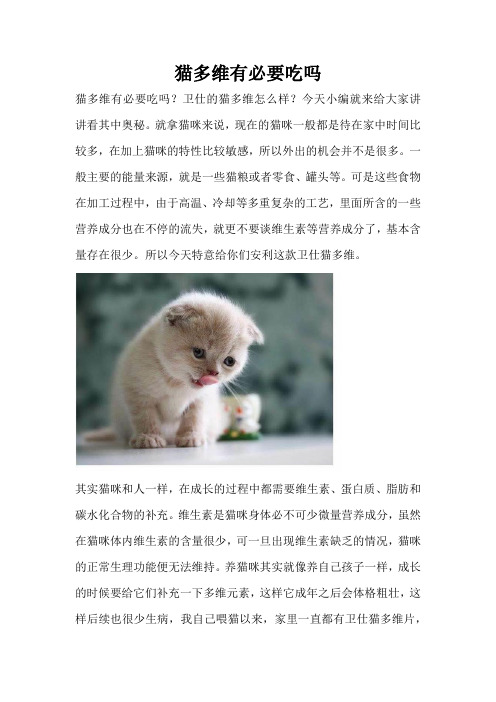 猫多维有必要吃吗

猫多维有必要吃吗？卫仕的猫多维怎么样？今天小编就来给大家讲讲看其中奥秘。就拿猫咪来说，现在的猫咪一般都是待在家中时间比较多，在加上猫咪的特性比较敏感，所以外出的机会并不是很多。一般主要的能量来源，就是一些猫粮或者零食、罐头等。可是这些食物在加工过程中，由于高温、冷却等多重复杂的工艺，里面所含的一些营养成分也在不停的流失，就更不要谈维生素等营养成分了，基本含量存在很少。所以今天特意给你们安利这款卫仕猫多维。

其实猫咪和人一样，在成长的过程中都需要维生素、蛋白质、脂肪和碳水化合物的补充。维生素是猫咪身体必不可少微量营养成分，虽然在猫咪体内维生素的含量很少，可一旦出现维生素缺乏的情况，猫咪的正常生理功能便无法维持。养猫咪其实就像养自己孩子一样，成长的时候要给它们补充一下多维元素，这样它成年之后会体格粗壮，这样后续也很少生病，我自己喂猫以来，家里一直都有卫仕猫多维片，